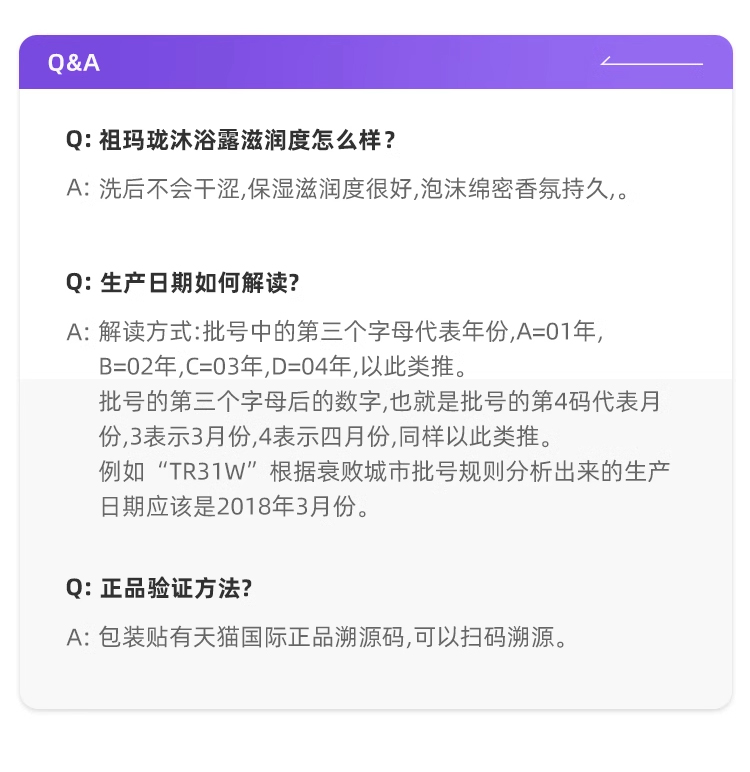 Q&A

Q: 祖玛珑沐浴露滋润度怎么样？

A: 洗后不会干涩,保湿滋润度很好,泡沫绵密香氛持久,。

Q: 生产日期如何解读?

A: 解读方式:批号中的第三个字母代表年份,A=01年,B=02年,C=03年,D=04年,以此类推。
批号的第三个字母后的数字,也就是批号的第4码代表月份,3表示3月份,4表示四月份,同样以此类推。
例如“TR31W”根据衰败城市批号规则分析出来的生产日期应该是2018年3月份。

Q: 正品验证方法?

A: 包装贴有天猫国际正品溯源码,可以扫码溯源。